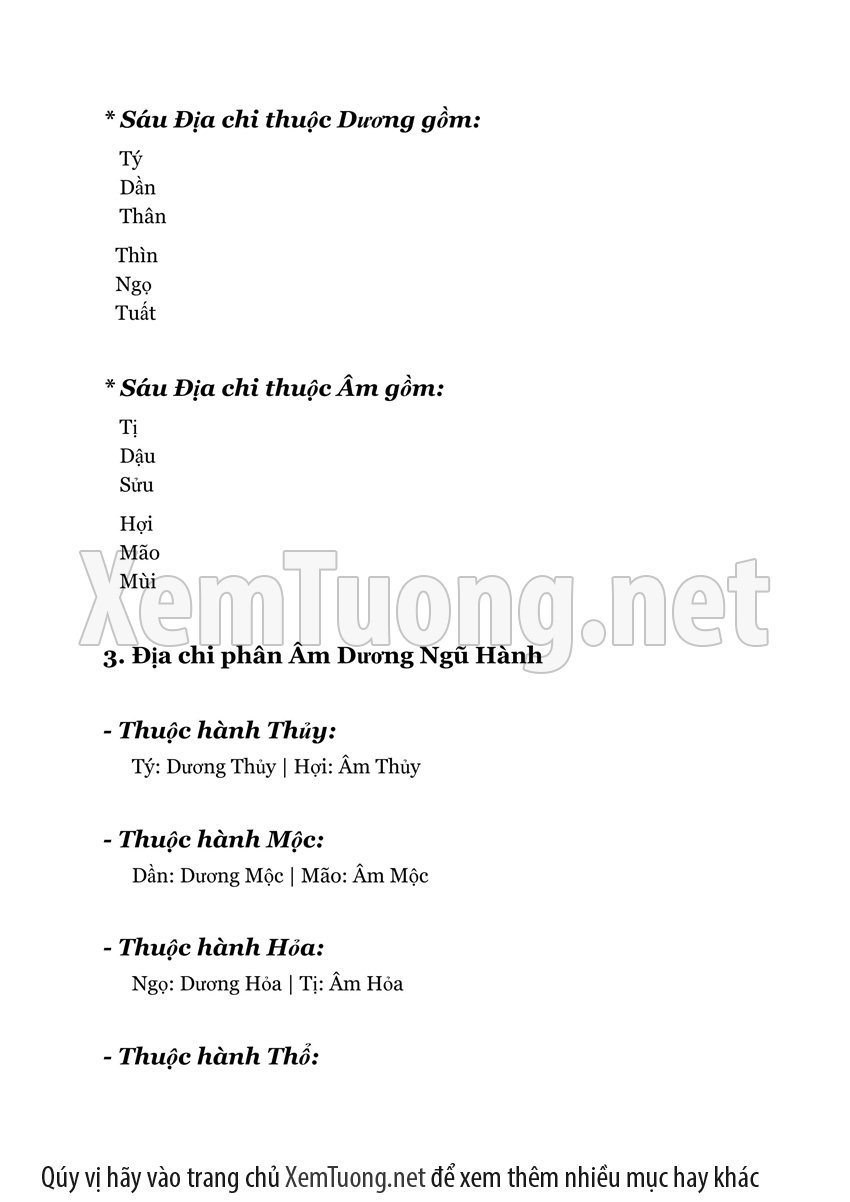 * Sáu Địa chi thuộc Dương gồm:

Tý
Dần
Thân

Thìn
Ngọ
Tuất

* Sáu Địa chi thuộc Âm gồm:

Tị
Dậu
Sửu

Hợi
Mão
Mùi

XemTuong.net

3. Địa chi phân Âm Dương Ngũ Hành

- Thuộc hành Thủy:
Tý: Dương Thủy | Hợi: Âm Thủy

- Thuộc hành Mộc:
Dần: Dương Mộc | Mão: Âm Mộc

- Thuộc hành Hỏa:
Ngọ: Dương Hỏa | Tị: Âm Hỏa

- Thuộc hành Thổ:

Qúy vị hãy vào trang chủ XemTuong.net để xem thêm nhiều mục hay khác